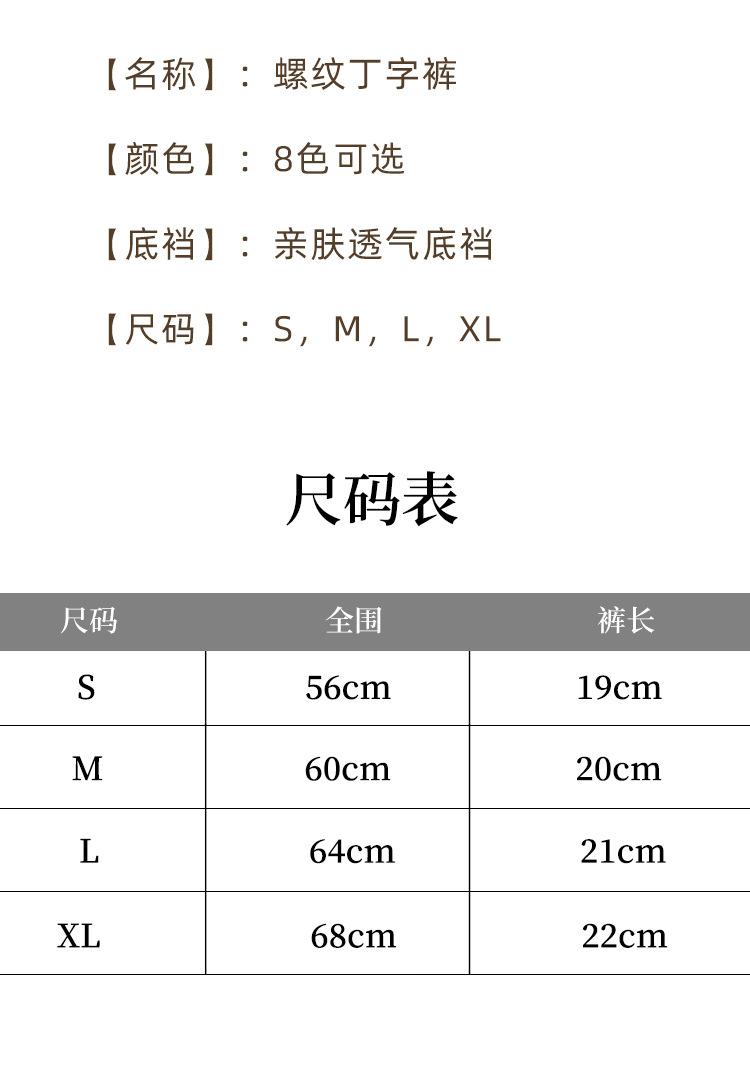 【名称】：螺纹丁字裤

【颜色】：8色可选

【底裆】：亲肤透气底裆

【尺码】：S，M，L，XL

尺码表

| 尺码 | 全围 | 裤长 |
|---|---|---|
| S | 56cm | 19cm |
| M | 60cm | 20cm |
| L | 64cm | 21cm |
| XL | 68cm | 22cm |